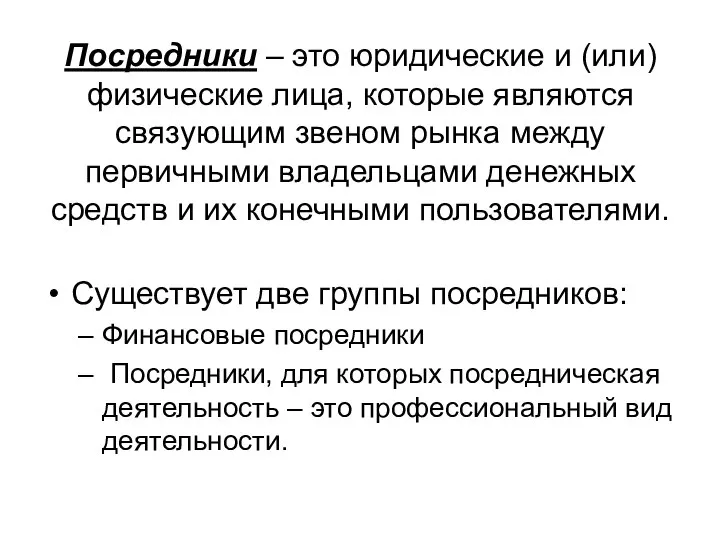 Посредники – это юридические и (или) физические лица, которые являются связующим звеном рынка между первичными владельцами денежных средств и их конечными пользователями.

• Существует две группы посредников:
– Финансовые посредники
– Посредники, для которых посредническая деятельность – это профессиональный вид деятельности.